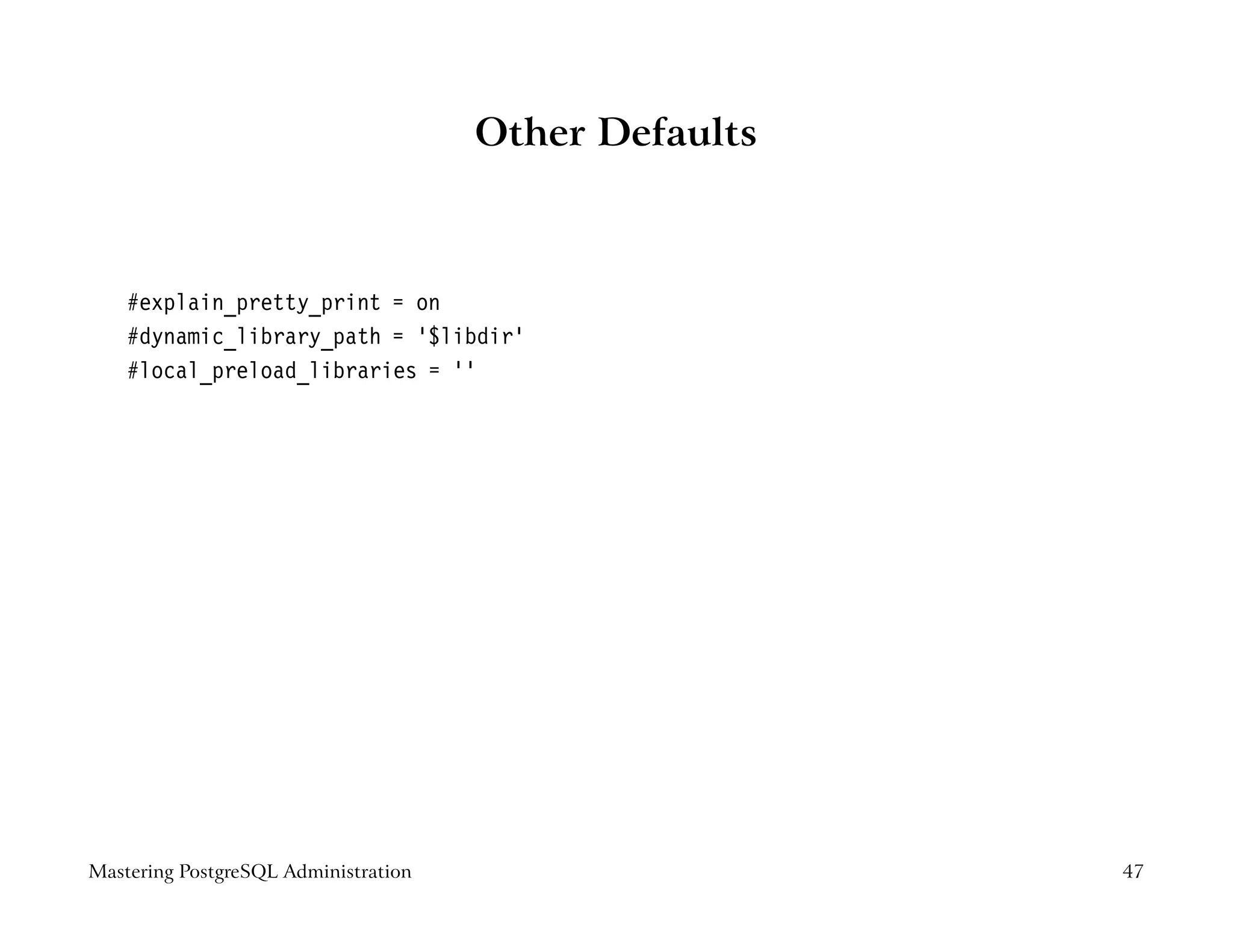 Other Defaults

#explain_pretty_print = on
#dynamic_library_path = '$libdir'
#local_preload_libraries = ''

Mastering PostgreSQL Administration
47